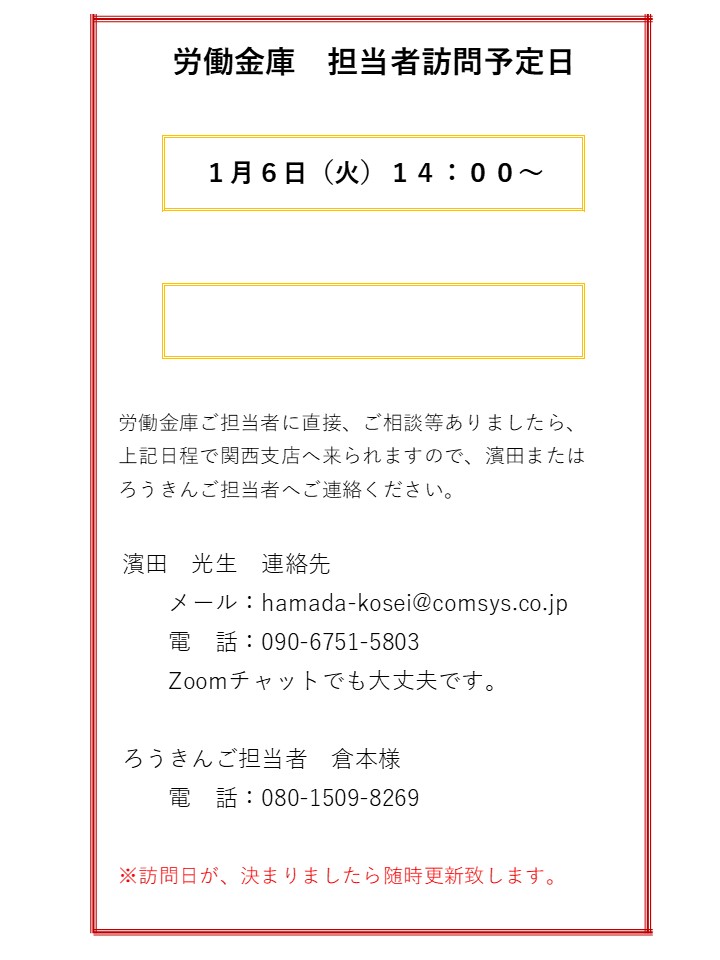 労働金庫　担当者訪問予定日

1月6日（火）14：00～

労働金庫ご担当者に直接、ご相談等ありましたら、上記日程で関西支店へ来られますので、濱田またはろうきんご担当者へご連絡ください。

濱田　光生　連絡先
メール：hamada-kosei@comsys.co.jp
電　話：090-6751-5803
Zoomチャットでも大丈夫です。

ろうきんご担当者　倉本様
電　話：080-1509-8269

※訪問日が、決まりましたら随時更新致します。